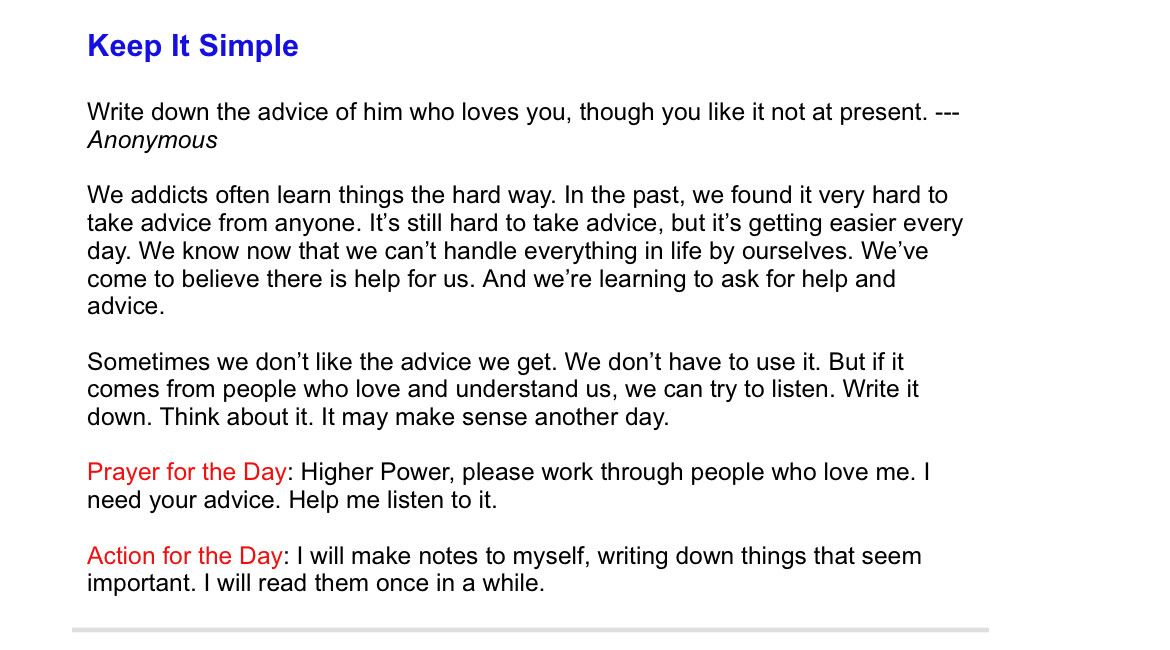 Keep It Simple

Write down the advice of him who loves you, though you like it not at present. --- Anonymous

We addicts often learn things the hard way. In the past, we found it very hard to take advice from anyone. It's still hard to take advice, but it's getting easier every day. We know now that we can't handle everything in life by ourselves. We've come to believe there is help for us. And we're learning to ask for help and advice.

Sometimes we don't like the advice we get. We don't have to use it. But if it comes from people who love and understand us, we can try to listen. Write it down. Think about it. It may make sense another day.

Prayer for the Day: Higher Power, please work through people who love me. I need your advice. Help me listen to it.

Action for the Day: I will make notes to myself, writing down things that seem important. I will read them once in a while.